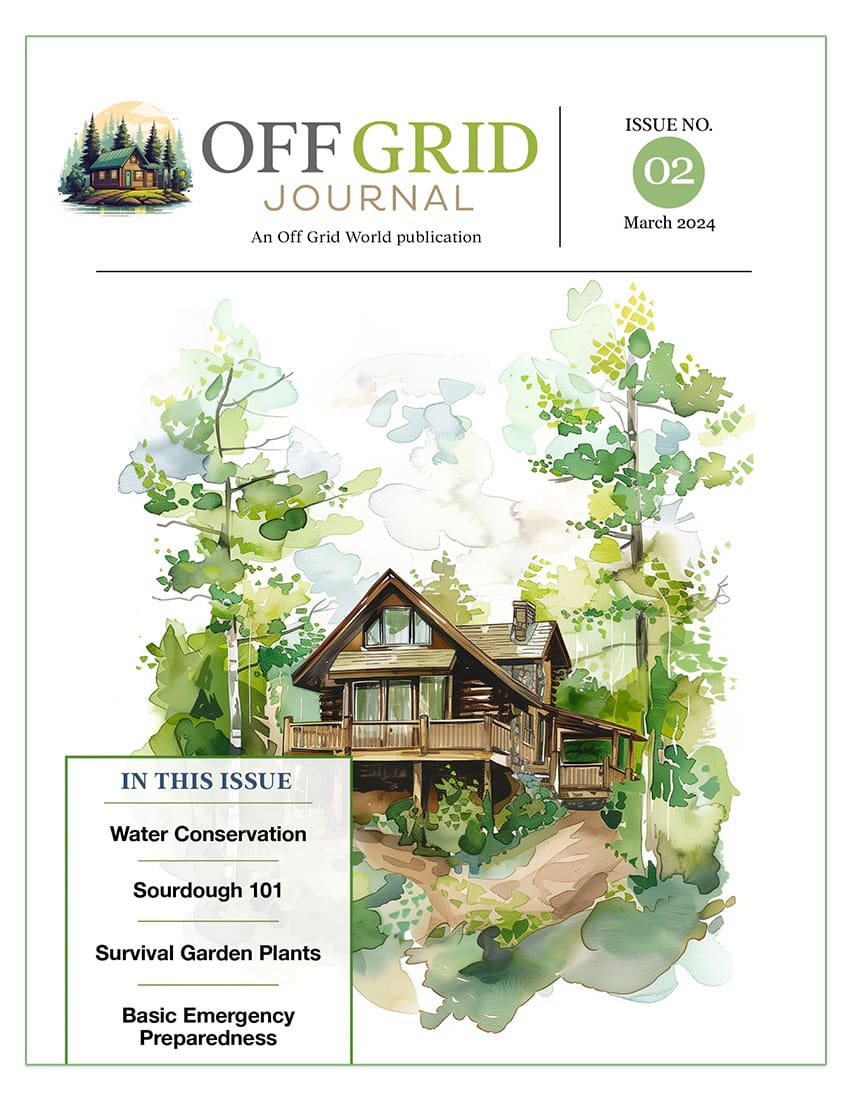 OFF GRID
JOURNAL
An Off Grid World publication

ISSUE NO.
02
March 2024

IN THIS ISSUE

Water Conservation

Sourdough 101

Survival Garden Plants

Basic Emergency Preparedness